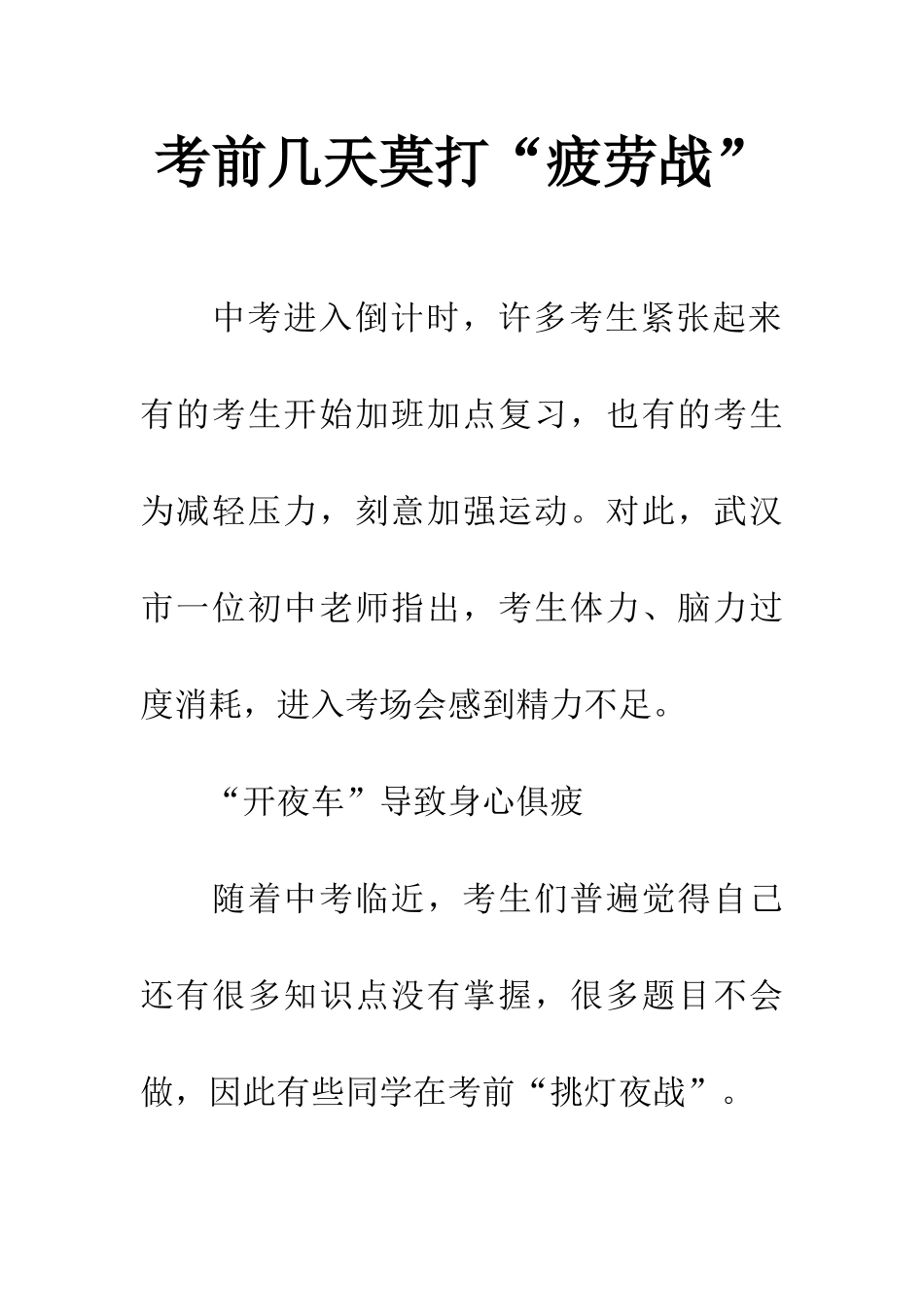 考前几天莫打“疲劳战”

中考进入倒计时，许多考生紧张起来有的考生开始加班加点复习，也有的考生为减轻压力，刻意加强运动。对此，武汉市一位初中老师指出，考生体力、脑力过度消耗，进入考场会感到精力不足。

“开夜车”导致身心俱疲

随着中考临近，考生们普遍觉得自己还有很多知识点没有掌握，很多题目不会做，因此有些同学在考前“挑灯夜战”。